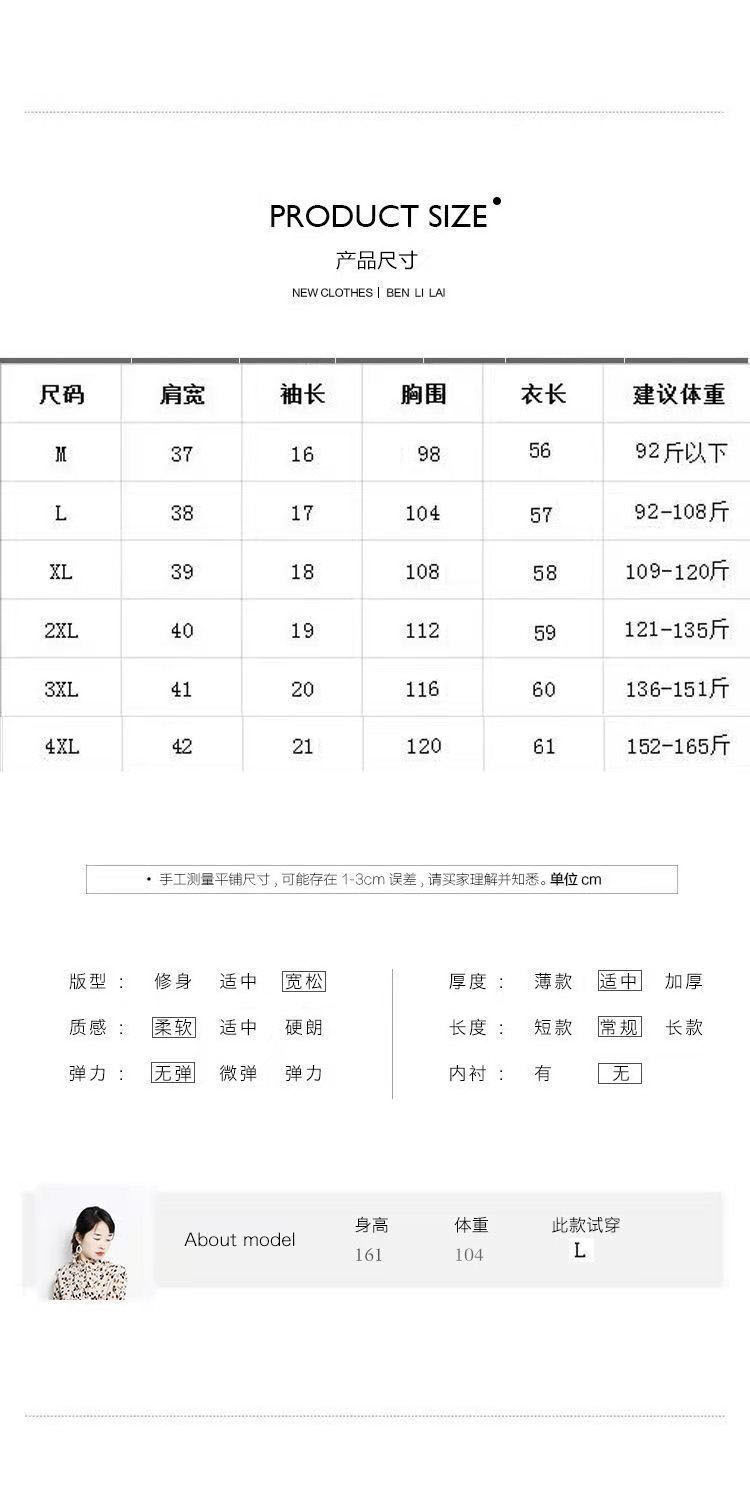 PRODUCT SIZE

产品尺寸

NEW CLOTHES | BEN LI LAI

| 尺码 | 肩宽 | 袖长 | 胸围 | 衣长 | 建议体重 |
|---|---|---|---|---|---|
| M | 37 | 16 | 98 | 56 | 92斤以下 |
| L | 38 | 17 | 104 | 57 | 92-108斤 |
| XL | 39 | 18 | 108 | 58 | 109-120斤 |
| 2XL | 40 | 19 | 112 | 59 | 121-135斤 |
| 3XL | 41 | 20 | 116 | 60 | 136-151斤 |
| 4XL | 42 | 21 | 120 | 61 | 152-165斤 |

• 手工测量平铺尺寸，可能存在 1-3cm 误差，请买家理解并知悉。单位 cm

版型： 修身 适中 宽松
质感： 柔软 适中 硬朗
弹力： 无弹 微弹 弹力

厚度： 薄款 适中 加厚
长度： 短款 常规 长款
内衬： 有 无

About model
身高 161
体重 104
此款试穿 L